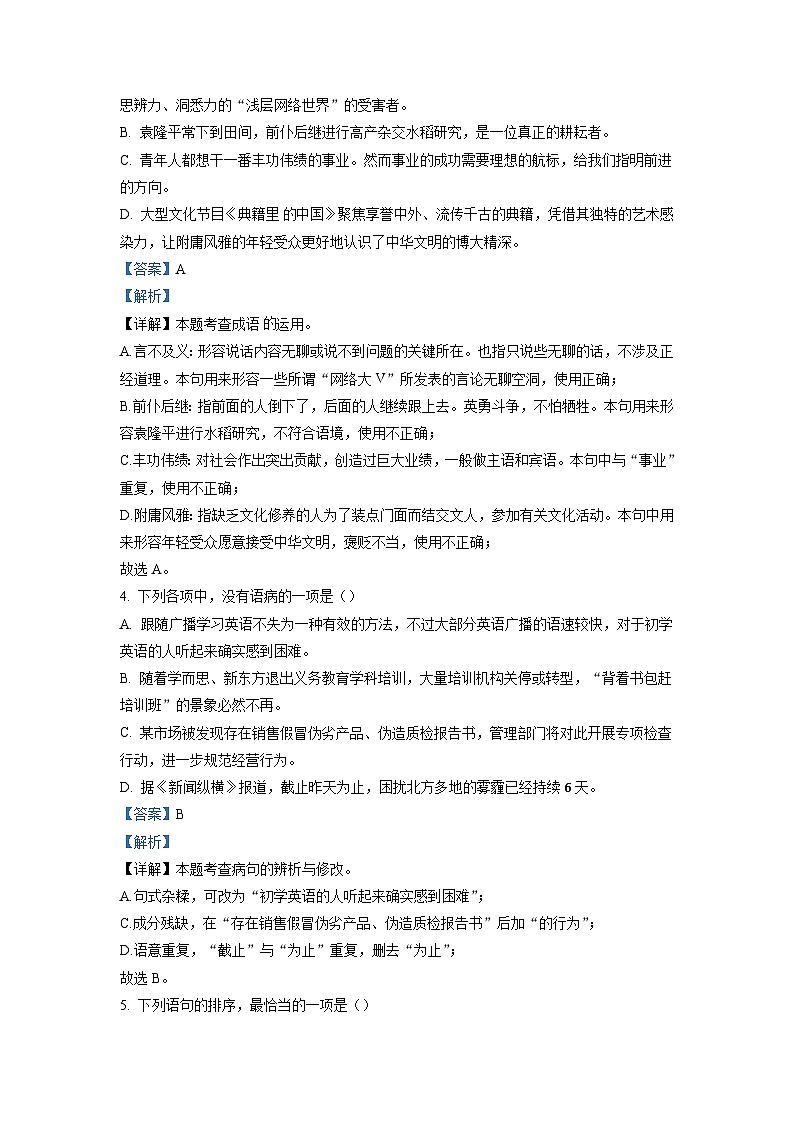 思辨力、洞悉力的“浅层网络世界”的受害者。
B. 袁隆平常下到田间，前仆后继进行高产杂交水稻研究，是一位真正的耕耘者。
C. 青年人都想干一番丰功伟绩的事业。然而事业的成功需要理想的航标，给我们指明前进的方向。
D. 大型文化节目《典籍里 的中国》聚焦享誉中外、流传千古的典籍，凭借其独特的艺术感染力，让附庸风雅的年轻受众更好地认识了中华文明的博大精深。
【答案】A
【解析】
【详解】本题考查成语 的运用。
A.言不及义：形容说话内容无聊或说不到问题的关键所在。也指只说些无聊的话，不涉及正经道理。本句用来形容一些所谓“网络大 V”所发表的言论无聊空洞，使用正确；
B.前仆后继：指前面的人倒下了，后面的人继续跟上去。英勇斗争，不怕牺牲。本句用来形容袁隆平进行水稻研究，不符合语境，使用不正确；
C.丰功伟绩：对社会作出突出贡献，创造过巨大业绩，一般做主语和宾语。本句中与“事业”重复，使用不正确；
D.附庸风雅：指缺乏文化修养的人为了装点门面而结交文人，参加有关文化活动。本句中用来形容年轻受众愿意接受中华文明，褒贬不当，使用不正确；
故选 A。
4. 下列各项中，没有语病的一项是（）
A. 跟随广播学习英语不失为一种有效的方法，不过大部分英语广播的语速较快，对于初学英语的人听起来确实感到困难。
B. 随着学而思、新东方退出义务教育学科培训，大量培训机构关停或转型，“背着书包赶培训班”的景象必然不再。
C. 某市场被发现存在销售假冒伪劣产品、伪造质检报告书，管理部门将对此开展专项检查行动，进一步规范经营行为。
D. 据《新闻纵横》报道，截止昨天为止，困扰北方多地的雾霾已经持续 6 天。
【答案】B
【解析】
【详解】本题考查病句的辨析与修改。
A.句式杂糅，可改为“初学英语的人听起来确实感到困难”；
C.成分残缺，在“存在销售假冒伪劣产品、伪造质检报告书”后加“的行为”；
D.语意重复，“截止”与“为止”重复，删去“为止”；
故选 B。
5. 下列语句的排序，最恰当的一项是（）